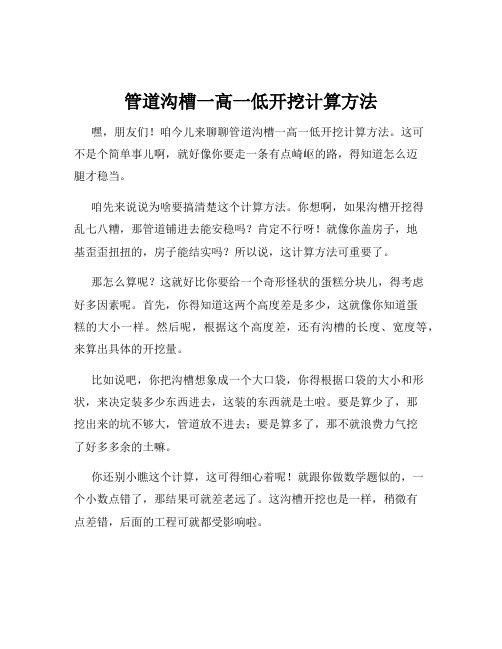 管道沟槽一高一低开挖计算方法

嘿，朋友们！咱今儿来聊聊管道沟槽一高一低开挖计算方法。这可不是个简单事儿啊，就好像你要走一条有点崎岖的路，得知道怎么迈腿才稳当。

咱先来说说为啥要搞清楚这个计算方法。你想啊，如果沟槽开挖得乱七八糟，那管道铺进去能安稳吗？肯定不行呀！就像你盖房子，地基歪歪扭扭的，房子能结实吗？所以说，这计算方法可重要了。

那怎么算呢？这就好比你要给一个奇形怪状的蛋糕分块儿，得考虑好多因素呢。首先，你得知道这两个高度差是多少，这就像你知道蛋糕的大小一样。然后呢，根据这个高度差，还有沟槽的长度、宽度等，来算出具体的开挖量。

比如说吧，你把沟槽想象成一个大口袋，你得根据口袋的大小和形状，来决定装多少东西进去，这装的东西就是土啦。要是算少了，那挖出来的坑不够大，管道放不进去；要是算多了，那不就浪费力气挖了好多多余的土嘛。

你还别小瞧这个计算，这可得细心着呢！就跟你做数学题似的，一个小数点错了，那结果可就差老远了。这沟槽开挖也是一样，稍微有点差错，后面的工程可就都受影响啦。